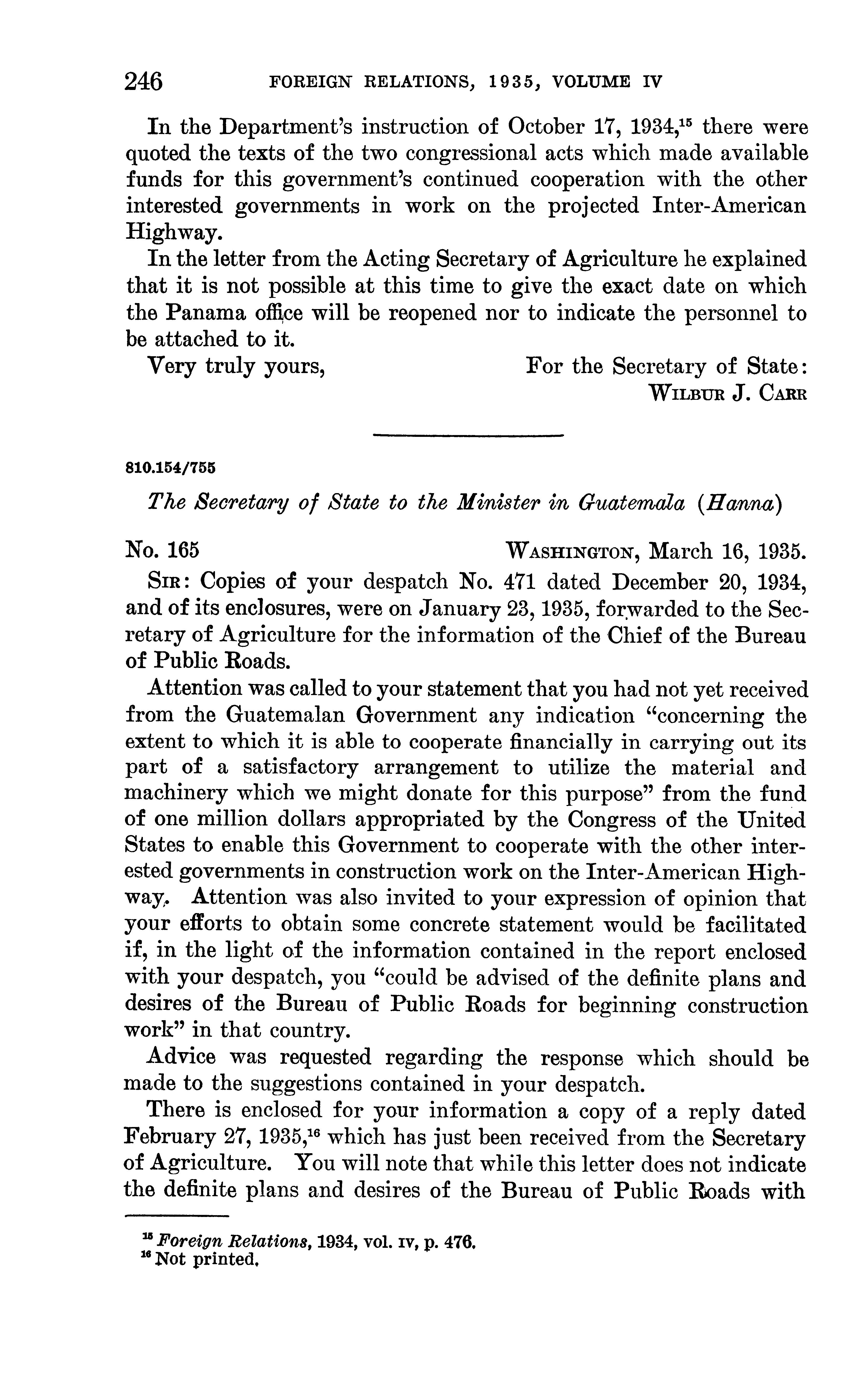 246 FOREIGN RELATIONS, 1935, VOLUME IV

In the Department's instruction of October 17, 1934,$^{15}$ there were quoted the texts of the two congressional acts which made available funds for this government's continued cooperation with the other interested governments in work on the projected Inter-American Highway.

In the letter from the Acting Secretary of Agriculture he explained that it is not possible at this time to give the exact date on which the Panama office will be reopened nor to indicate the personnel to be attached to it.

Very truly yours, For the Secretary of State:
WILBUR J. CARR

810.154/755

The Secretary of State to the Minister in Guatemala (Hanna)

No. 165 WASHINGTON, March 16, 1935.

SIR: Copies of your despatch No. 471 dated December 20, 1934, and of its enclosures, were on January 23, 1935, forwarded to the Secretary of Agriculture for the information of the Chief of the Bureau of Public Roads.

Attention was called to your statement that you had not yet received from the Guatemalan Government any indication "concerning the extent to which it is able to cooperate financially in carrying out its part of a satisfactory arrangement to utilize the material and machinery which we might donate for this purpose" from the fund of one million dollars appropriated by the Congress of the United States to enable this Government to cooperate with the other interested governments in construction work on the Inter-American Highway. Attention was also invited to your expression of opinion that your efforts to obtain some concrete statement would be facilitated if, in the light of the information contained in the report enclosed with your despatch, you "could be advised of the definite plans and desires of the Bureau of Public Roads for beginning construction work" in that country.

Advice was requested regarding the response which should be made to the suggestions contained in your despatch.

There is enclosed for your information a copy of a reply dated February 27, 1935,$^{16}$ which has just been received from the Secretary of Agriculture. You will note that while this letter does not indicate the definite plans and desires of the Bureau of Public Roads with

$^{15}$ Foreign Relations, 1934, vol. IV, p. 476.
$^{16}$ Not printed.